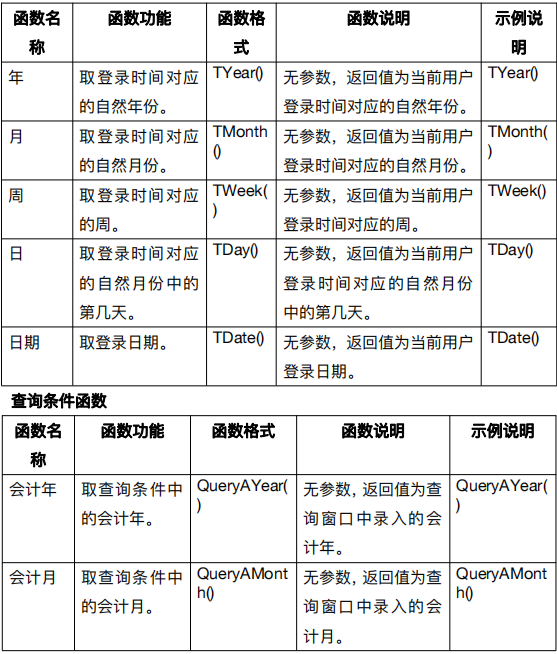 | 函数名称 | 函数功能 | 函数格式 | 函数说明 | 示例说明 |
|---|---|---|---|---|
| 年 | 取登录时间对应的自然年份。 | TYear() | 无参数，返回值为当前用户登录时间对应的自然年份。 | TYear() |
| 月 | 取登录时间对应的自然月份。 | TMonth() | 无参数，返回值为当前用户登录时间对应的自然月份。 | TMonth() |
| 周 | 取登录时间对应的周。 | TWeek() | 无参数，返回值为当前用户登录时间对应的周。 | TWeek() |
| 日 | 取登录时间对应的自然月份中的第几天。 | TDay() | 无参数，返回值为当前用户登录时间对应的自然月份中的第几天。 | TDay() |
| 日期 | 取登录日期。 | TDate() | 无参数，返回值为当前用户登录日期。 | TDate() |

查询条件函数

| 函数名称 | 函数功能 | 函数格式 | 函数说明 | 示例说明 |
|---|---|---|---|---|
| 会计年 | 取查询条件中的会计年。 | QueryAYear() | 无参数，返回值为查询窗口中录入的会计年。 | QueryAYear() |
| 会计月 | 取查询条件中的会计月。 | QueryAMonth() | 无参数，返回值为查询窗口中录入的会计月。 | QueryAMonth() |